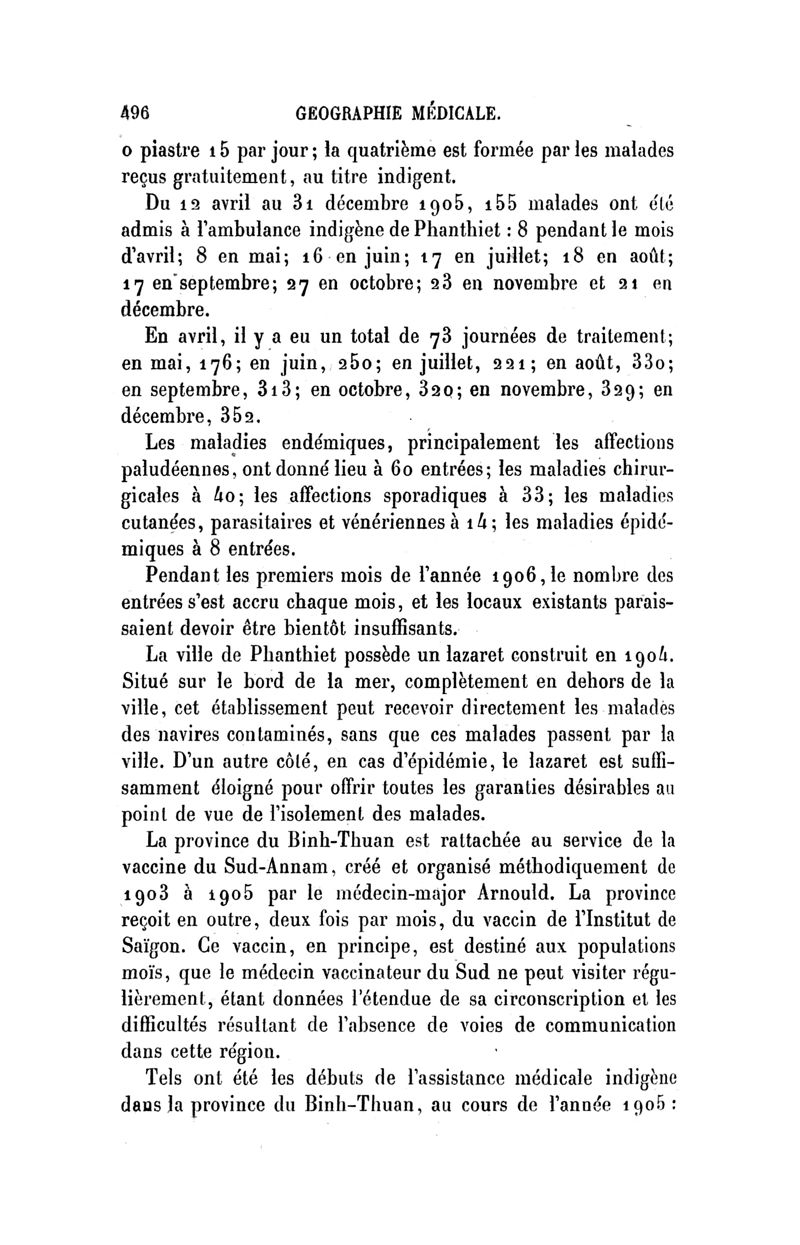 496 GEOGRAPHIE MÉDICALE.

o piastre 15 par jour; la quatrième est formée par les malades reçus gratuitement, au titre indigent.

Du 12 avril au 31 décembre 1905, 155 malades ont été admis à l'ambulance indigène de Phanthiet : 8 pendant le mois d'avril; 8 en mai; 16 en juin; 17 en juillet; 18 en août; 17 en septembre; 27 en octobre; 23 en novembre et 21 en décembre.

En avril, il y a eu un total de 73 journées de traitement; en mai, 176; en juin, 250; en juillet, 221; en août, 330; en septembre, 313; en octobre, 320; en novembre, 329; en décembre, 352.

Les maladies endémiques, principalement les affections paludéennes, ont donné lieu à 60 entrées; les maladies chirurgicales à 40; les affections sporadiques à 33; les maladies cutanées, parasitaires et vénériennes à 14; les maladies épidémiques à 8 entrées.

Pendant les premiers mois de l'année 1906, le nombre des entrées s'est accru chaque mois, et les locaux existants paraissaient devoir être bientôt insuffisants.

La ville de Phanthiet possède un lazaret construit en 1904. Situé sur le bord de la mer, complètement en dehors de la ville, cet établissement peut recevoir directement les malades des navires contaminés, sans que ces malades passent par la ville. D'un autre côté, en cas d'épidémie, le lazaret est suffisamment éloigné pour offrir toutes les garanties désirables au point de vue de l'isolement des malades.

La province du Binh-Thuan est rattachée au service de la vaccine du Sud-Annam, créé et organisé méthodiquement de 1903 à 1905 par le médecin-major Arnould. La province reçoit en outre, deux fois par mois, du vaccin de l'Institut de Saïgon. Ce vaccin, en principe, est destiné aux populations moïs, que le médecin vaccinateur du Sud ne peut visiter régulièrement, étant données l'étendue de sa circonscription et les difficultés résultant de l'absence de voies de communication dans cette région.

Tels ont été les débuts de l'assistance médicale indigène dans la province du Binh-Thuan, au cours de l'année 1905 :